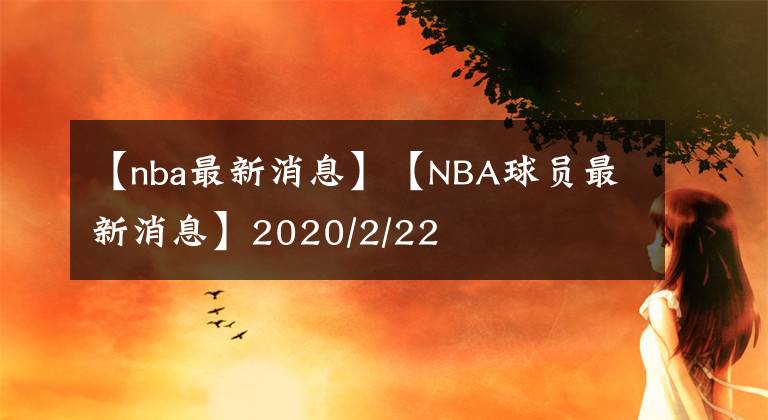 【nba最新消息】【NBA球员最新消息】2020/2/22